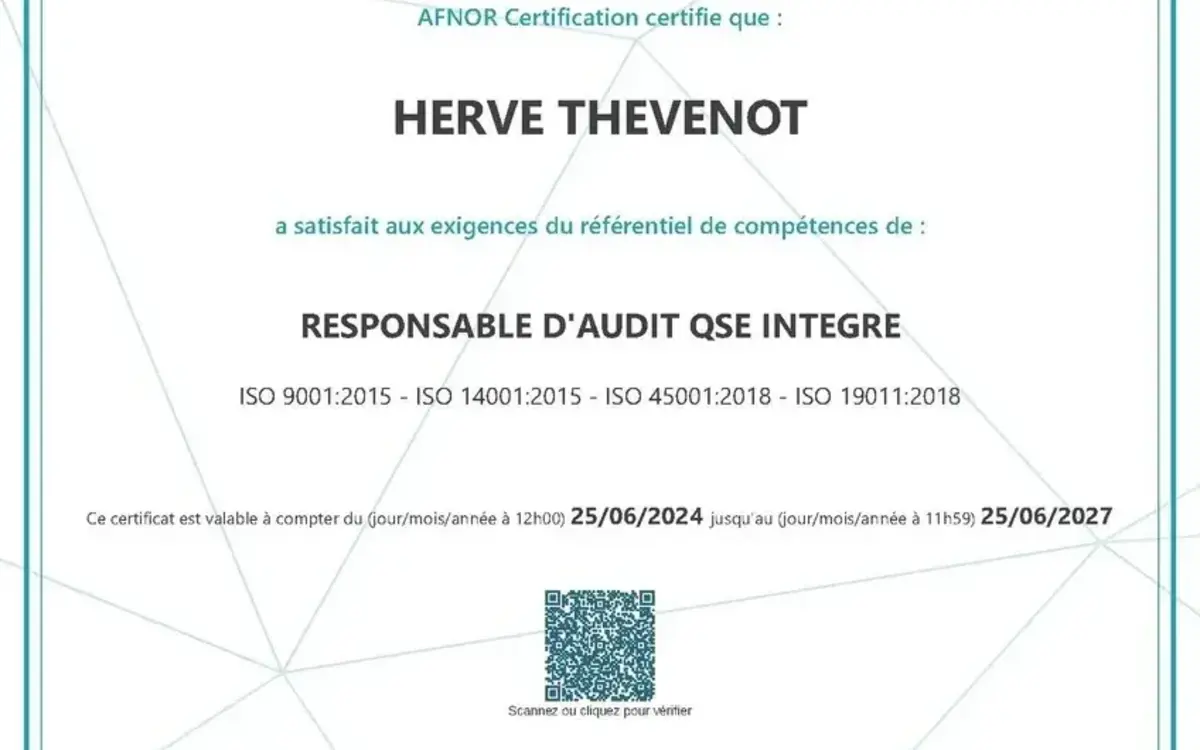 AFNOR Certification certifie que :

HERVE THEVENOT

a satisfait aux exigences du référentiel de compétences de :

RESPONSABLE D'AUDIT QSE INTEGRE

ISO 9001:2015 - ISO 14001:2015 - ISO 45001:2018 - ISO 19011:2018

Ce certificat est valable à compter du (jour/mois/année à 12h00) 25/06/2024 jusqu'au (jour/mois/année à 11h59) 25/06/2027

Scannez ou cliquez pour vérifier